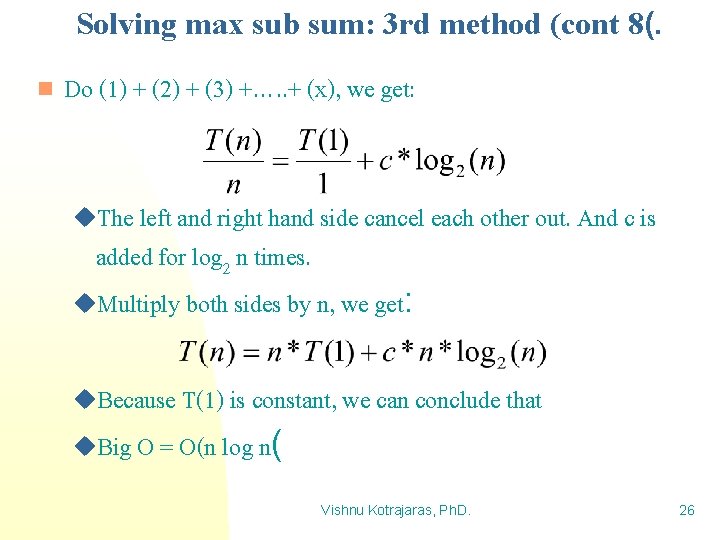 Solving max sub sum: 3rd method (cont 8(.

Do (1) + (2) + (3) +…..+ (x), we get:

$\frac{T(n)}{n} = \frac{T(1)}{1} + c * \log_2(n)$

The left and right hand side cancel each other out. And c is added for $\log_2$ n times.

Multiply both sides by n, we get:

$T(n) = n * T(1) + c * n * \log_2(n)$

Because T(1) is constant, we can conclude that

Big O = O(n log n(

Vishnu Kotrajaras, PhD.

26